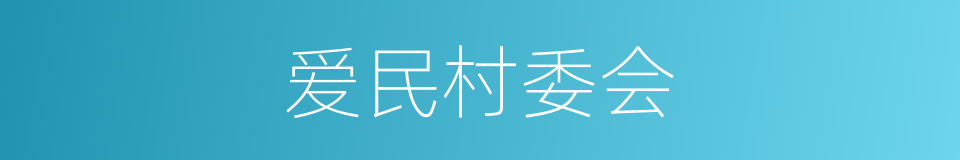 爱民村委会